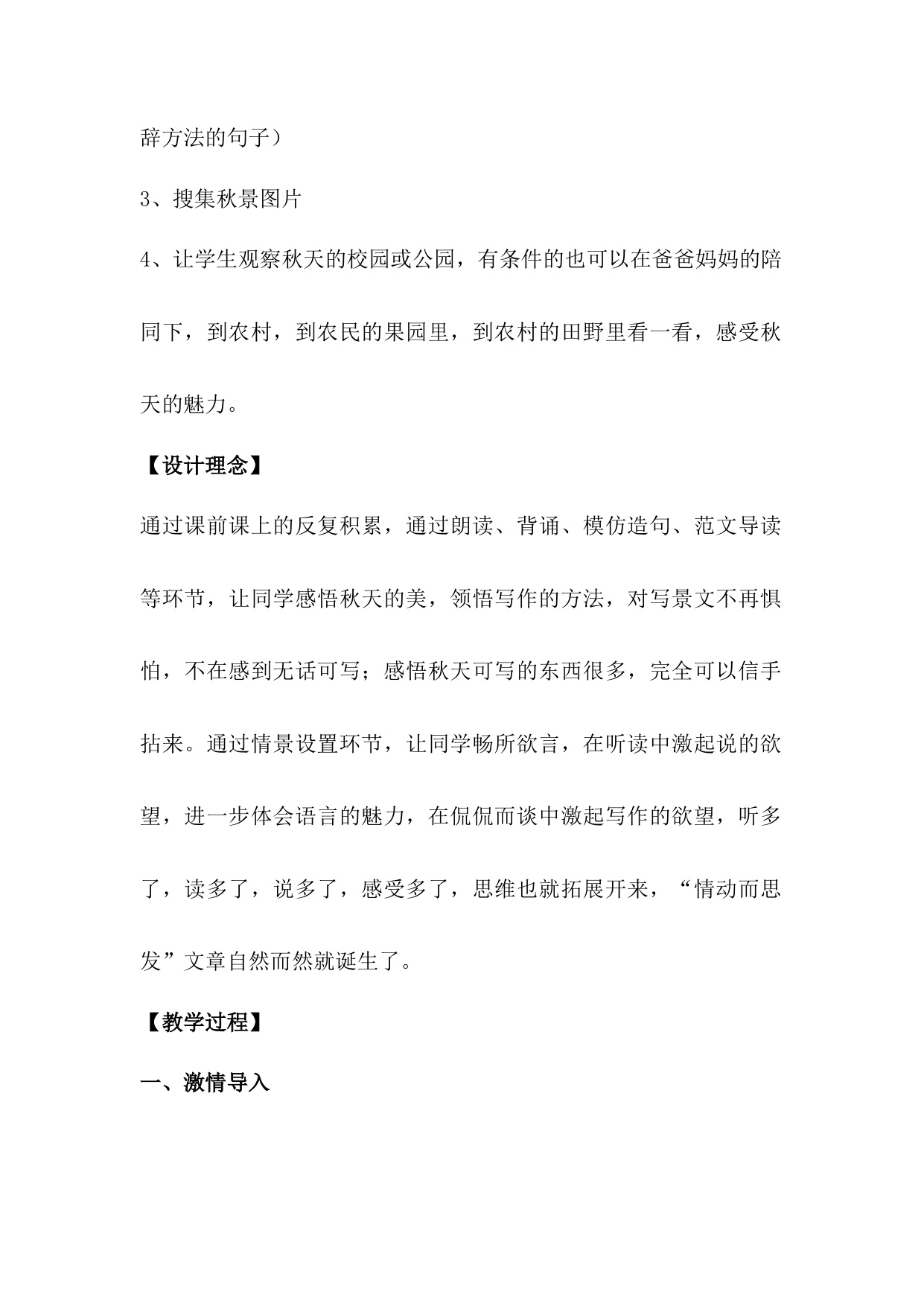 辞方法的句子）

3、搜集秋景图片

4、让学生观察秋天的校园或公园，有条件的也可以在爸爸妈妈的陪同下，到农村，到农民的果园里，到农村的田野里看一看，感受秋天的魅力。

【设计理念】

通过课前课上的反复积累，通过朗读、背诵、模仿造句、范文导读等环节，让同学感悟秋天的美，领悟写作的方法，对写景文不再惧怕，不在感到无话可写；感悟秋天可写的东西很多，完全可以信手拈来。通过情景设置环节，让同学畅所欲言，在听读中激起说的欲望，进一步体会语言的魅力，在侃侃而谈中激起写作的欲望，听多了，读多了，说多了，感受多了，思维也就拓展开来，“情动而思发”文章自然而然就诞生了。

【教学过程】

一、激情导入